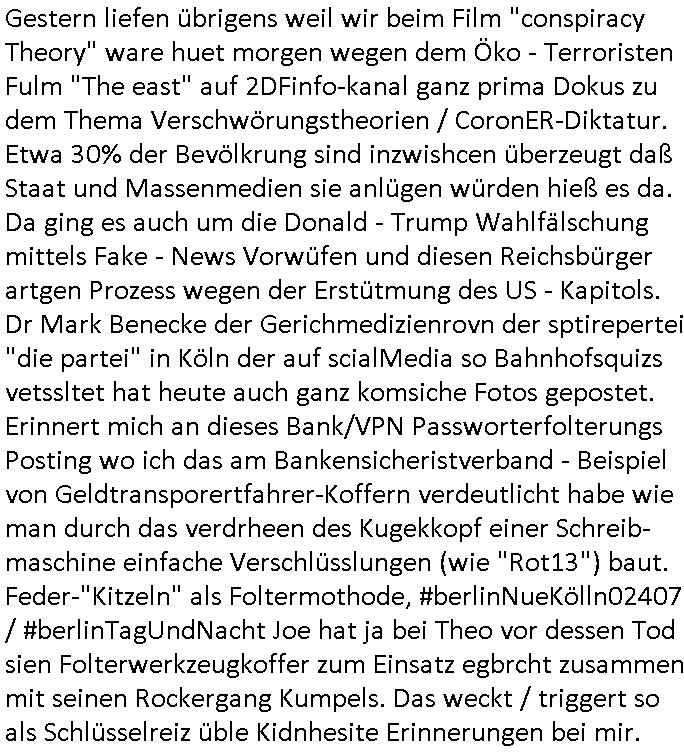 Gestern liefen übrigens weil wir beim Film "conspiracy Theory" ware huet morgen wegen dem Öko - Terroristen Fulm "The east" auf 2DFinfo-kanal ganz prima Dokus zu dem Thema Verschwörungstheorien / CoronER-Diktatur. Etwa 30% der Bevölkrung sind inzwishcen überzeugt daß Staat und Massenmedien sie anlügen würden hieß es da. Da ging es auch um die Donald - Trump Wahlfälschung mittels Fake - News Vorwüfen und diesen Reichsbürger artgen Prozess wegen der Erstütmung des US - Kapitols. Dr Mark Benecke der Gerichmedizienrovn der sptirepertei "die partei" in Köln der auf scialMedia so Bahnhofsquizs vetssltet hat heute auch ganz komsiche Fotos gepostet. Erinnert mich an dieses Bank/VPN Passworterfolterungs Posting wo ich das am Bankensicheristverband - Beispiel von Geldtransporertfahrer-Koffern verdeutlicht habe wie man durch das verdrheen des Kugekkopf einer Schreibmaschine einfache Verschlüsslungen (wie "Rot13") baut. Feder-"Kitzeln" als Foltermothode, #berlinNueKölln02407 / #berlinTagUndNacht Joe hat ja bei Theo vor dessen Tod sien Folterwerkzeugkoffer zum Einsatz egbrcht zusammen mit seinen Rockergang Kumpels. Das weckt / triggert so als Schlüsselreiz üble Kidnhesite Erinnerungen bei mir.